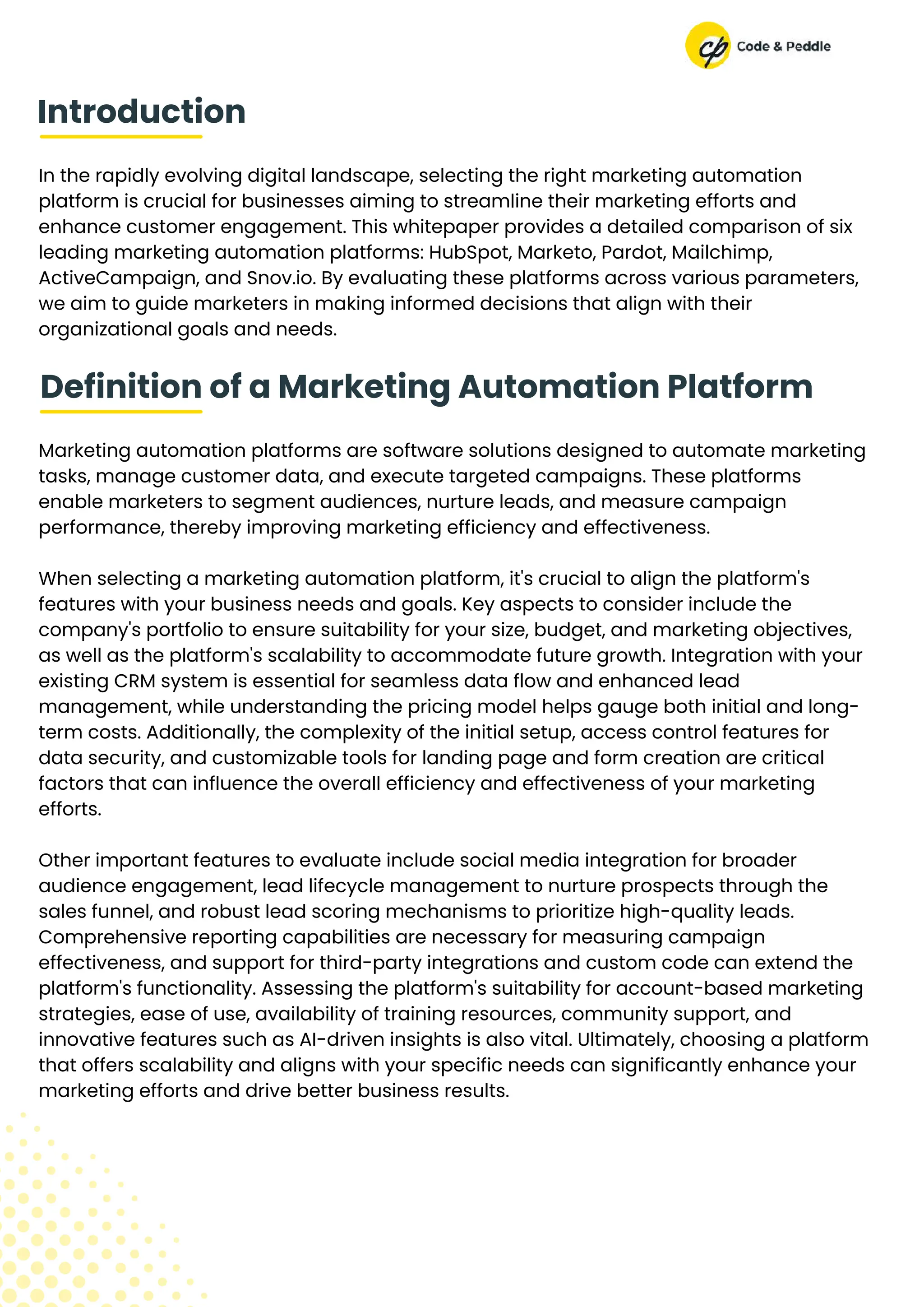 cp Code & Peddle

Introduction

In the rapidly evolving digital landscape, selecting the right marketing automation platform is crucial for businesses aiming to streamline their marketing efforts and enhance customer engagement. This whitepaper provides a detailed comparison of six leading marketing automation platforms: HubSpot, Marketo, Pardot, Mailchimp, ActiveCampaign, and Snov.io. By evaluating these platforms across various parameters, we aim to guide marketers in making informed decisions that align with their organizational goals and needs.

Definition of a Marketing Automation Platform

Marketing automation platforms are software solutions designed to automate marketing tasks, manage customer data, and execute targeted campaigns. These platforms enable marketers to segment audiences, nurture leads, and measure campaign performance, thereby improving marketing efficiency and effectiveness.

When selecting a marketing automation platform, it's crucial to align the platform's features with your business needs and goals. Key aspects to consider include the company's portfolio to ensure suitability for your size, budget, and marketing objectives, as well as the platform's scalability to accommodate future growth. Integration with your existing CRM system is essential for seamless data flow and enhanced lead management, while understanding the pricing model helps gauge both initial and long-term costs. Additionally, the complexity of the initial setup, access control features for data security, and customizable tools for landing page and form creation are critical factors that can influence the overall efficiency and effectiveness of your marketing efforts.

Other important features to evaluate include social media integration for broader audience engagement, lead lifecycle management to nurture prospects through the sales funnel, and robust lead scoring mechanisms to prioritize high-quality leads. Comprehensive reporting capabilities are necessary for measuring campaign effectiveness, and support for third-party integrations and custom code can extend the platform's functionality. Assessing the platform's suitability for account-based marketing strategies, ease of use, availability of training resources, community support, and innovative features such as AI-driven insights is also vital. Ultimately, choosing a platform that offers scalability and aligns with your specific needs can significantly enhance your marketing efforts and drive better business results.